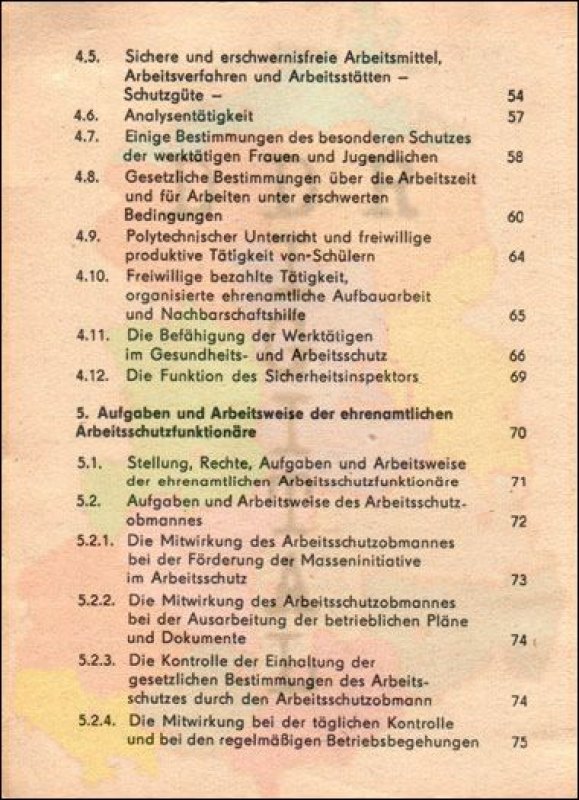 4.5. Sichere und erschwernisfreie Arbeitsmittel, Arbeitsverfahren und Arbeitsstätten – Schutzgüte – 54

4.6. Analysentätigkeit 57

4.7. Einige Bestimmungen des besonderen Schutzes der werktätigen Frauen und Jugendlichen 58

4.8. Gesetzliche Bestimmungen über die Arbeitszeit und für Arbeiten unter erschwerten Bedingungen 60

4.9. Polytechnischer Unterricht und freiwillige produktive Tätigkeit von-Schülern 64

4.10. Freiwillige bezahlte Tätigkeit, organisierte ehrenamtliche Aufbauarbeit und Nachbarschaftshilfe 65

4.11. Die Befähigung der Werktätigen im Gesundheits- und Arbeitsschutz 66

4.12. Die Funktion des Sicherheitsinspektors 69

5. Aufgaben und Arbeitsweise der ehrenamtlichen Arbeitsschutzfunktionäre 70

5.1. Stellung, Rechte, Aufgaben und Arbeitsweise der ehrenamtlichen Arbeitsschutzfunktionäre 71

5.2. Aufgaben und Arbeitsweise des Arbeitsschutzobmannes 72

5.2.1. Die Mitwirkung des Arbeitsschutzobmannes bei der Förderung der Masseninitiative im Arbeitsschutz 73

5.2.2. Die Mitwirkung des Arbeitsschutzobmannes bei der Ausarbeitung der betrieblichen Pläne und Dokumente 74

5.2.3. Die Kontrolle der Einhaltung der gesetzlichen Bestimmungen des Arbeitsschutzes durch den Arbeitsschutzobmann 74

5.2.4. Die Mitwirkung bei der täglichen Kontrolle und bei den regelmäßigen Betriebsbegehungen 75